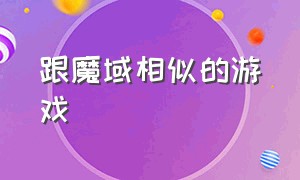 跟魔域相似的游戏